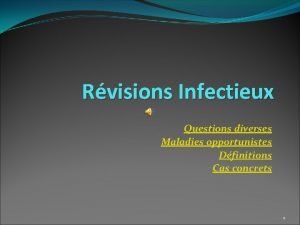 Révisions Infectieux

Questions diverses
Maladies opportunistes
Définitions
Cas concrets